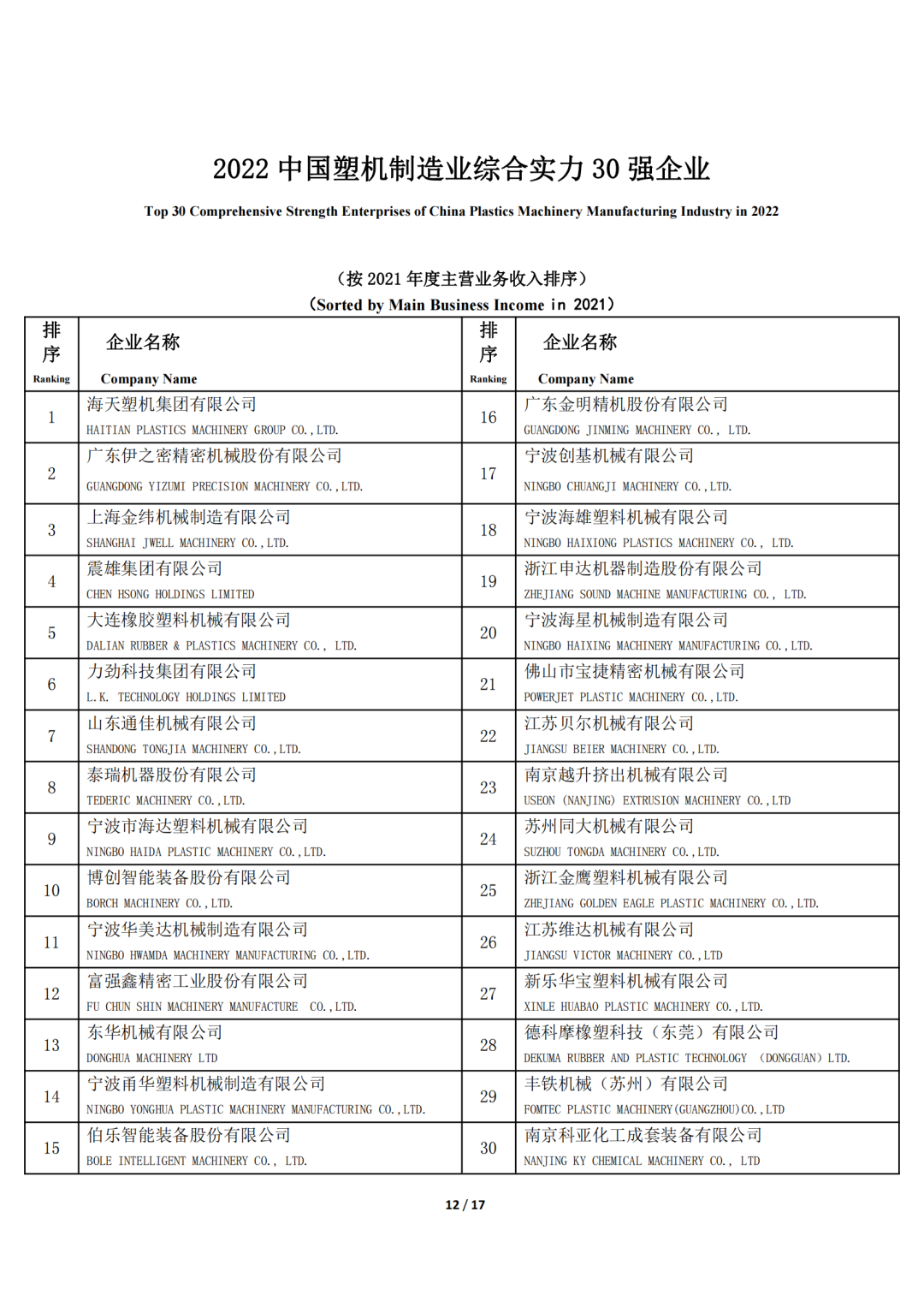 2022 中国塑机制造业综合实力 30 强企业

Top 30 Comprehensive Strength Enterprises of China Plastics Machinery Manufacturing Industry in 2022

（按 2021 年度主营业务收入排序）
（Sorted by Main Business Income in 2021）

| 排序 Ranking | 企业名称 Company Name | 排序 Ranking | 企业名称 Company Name |
|---|---|---|---|
| 1 | 海天塑机集团有限公司 HAITIAN PLASTICS MACHINERY GROUP CO.,LTD. | 16 | 广东金明精机股份有限公司 GUANGDONG JINMING MACHINERY CO., LTD. |
| 2 | 广东伊之密精密机械股份有限公司 GUANGDONG YIZUMI PRECISION MACHINERY CO.,LTD. | 17 | 宁波创基机械有限公司 NINGBO CHUANGJI MACHINERY CO.,LTD. |
| 3 | 上海金纬机械制造有限公司 SHANGHAI JWELL MACHINERY CO.,LTD. | 18 | 宁波海雄塑料机械有限公司 NINGBO HAIXIONG PLASTICS MACHINERY CO., LTD. |
| 4 | 震雄集团有限公司 CHEN HSONG HOLDINGS LIMITED | 19 | 浙江申达机器制造股份有限公司 ZHEJIANG SOUND MACHINE MANUFACTURING CO., LTD. |
| 5 | 大连橡胶塑料机械有限公司 DALIAN RUBBER & PLASTICS MACHINERY CO., LTD. | 20 | 宁波海星机械制造有限公司 NINGBO HAIXING MACHINERY MANUFACTURING CO.,LTD. |
| 6 | 力劲科技集团有限公司 L.K. TECHNOLOGY HOLDINGS LIMITED | 21 | 佛山市宝捷精密机械有限公司 POWERJET PLASTIC MACHINERY CO.,LTD. |
| 7 | 山东通佳机械有限公司 SHANDONG TONGJIA MACHINERY CO.,LTD. | 22 | 江苏贝尔机械有限公司 JIANGSU BEIER MACHINERY CO.,LTD. |
| 8 | 泰瑞机器股份有限公司 TEDERIC MACHINERY CO.,LTD. | 23 | 南京越升挤出机械有限公司 USEON (NANJING) EXTRUSION MACHINERY CO.,LTD |
| 9 | 宁波市海达塑料机械有限公司 NINGBO HAIDA PLASTIC MACHINERY CO.,LTD. | 24 | 苏州同大机械有限公司 SUZHOU TONGDA MACHINERY CO.,LTD. |
| 10 | 博创智能装备股份有限公司 BORCH MACHINERY CO.,LTD. | 25 | 浙江金鹰塑料机械有限公司 ZHEJIANG GOLDEN EAGLE PLASTIC MACHINERY CO.,LTD. |
| 11 | 宁波华美达机械制造有限公司 NINGBO HWAMDA MACHINERY MANUFACTURING CO.,LTD. | 26 | 江苏维达机械有限公司 JIANGSU VICTOR MACHINERY CO.,LTD |
| 12 | 富强鑫精密工业股份有限公司 FU CHUN SHIN MACHINERY MANUFACTURE CO.,LTD. | 27 | 新乐华宝塑料机械有限公司 XINLE HUABAO PLASTIC MACHINERY CO.,LTD. |
| 13 | 东华机械有限公司 DONGHUA MACHINERY LTD | 28 | 德科摩橡塑科技（东莞）有限公司 DEKUMA RUBBER AND PLASTIC TECHNOLOGY (DONGGUAN) LTD. |
| 14 | 宁波甬华塑料机械制造有限公司 NINGBO YONGHUA PLASTIC MACHINERY MANUFACTURING CO.,LTD. | 29 | 丰铁机械（苏州）有限公司 FOMTEC PLASTIC MACHINERY(GUANGZHOU)CO.,LTD |
| 15 | 伯乐智能装备股份有限公司 BOLE INTELLIGENT MACHINERY CO., LTD. | 30 | 南京科亚化工成套装备有限公司 NANJING KY CHEMICAL MACHINERY CO., LTD |

12 / 17